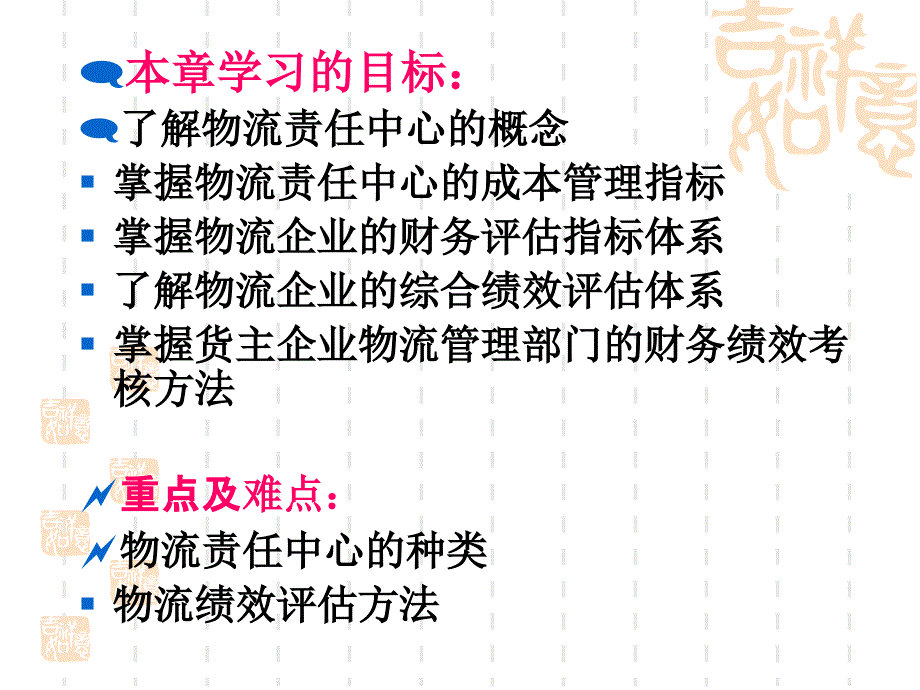 本章学习的目标：

了解物流责任中心的概念

掌握物流责任中心的成本管理指标

掌握物流企业的财务评估指标体系

了解物流企业的综合绩效评估体系

掌握货主企业物流管理部门的财务绩效考核方法

重点及难点：

物流责任中心的种类

物流绩效评估方法